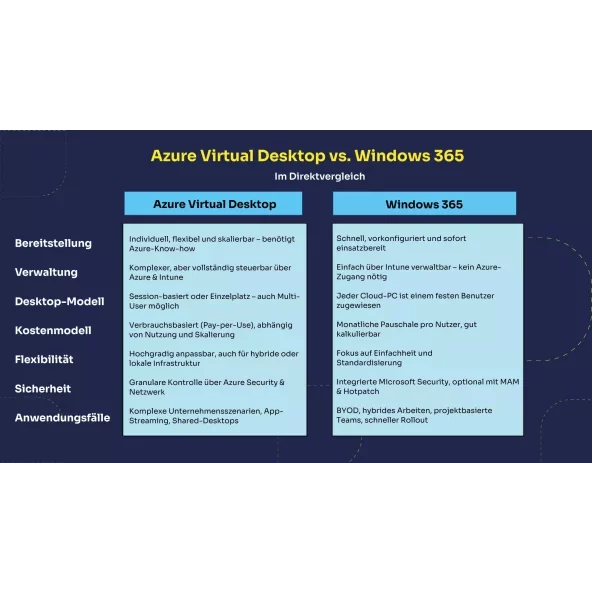 Azure Virtual Desktop vs. Windows 365

Im Direktvergleich

| | Azure Virtual Desktop | Windows 365 |
|---|---|---|
| Bereitstellung | Individuell, flexibel und skalierbar – benötigt Azure-Know-how | Schnell, vorkonfiguriert und sofort einsatzbereit |
| Verwaltung | Komplexer, aber vollständig steuerbar über Azure & Intune | Einfach über Intune verwaltbar – kein Azure-Zugang nötig |
| Desktop-Modell | Session-basiert oder Einzelplatz – auch Multi-User möglich | Jeder Cloud-PC ist einem festen Benutzer zugewiesen |
| Kostenmodell | Verbrauchsbasiert (Pay-per-Use), abhängig von Nutzung und Skalierung | Monatliche Pauschale pro Nutzer, gut kalkulierbar |
| Flexibilität | Hochgradig anpassbar, auch für hybride oder lokale Infrastruktur | Fokus auf Einfachheit und Standardisierung |
| Sicherheit | Granulare Kontrolle über Azure Security & Netzwerk | Integrierte Microsoft Security, optional mit MAM & Hotpatch |
| Anwendungsfälle | Komplexe Unternehmensszenarien, App-Streaming, Shared-Desktops | BYOD, hybrides Arbeiten, projektbasierte Teams, schneller Rollout |